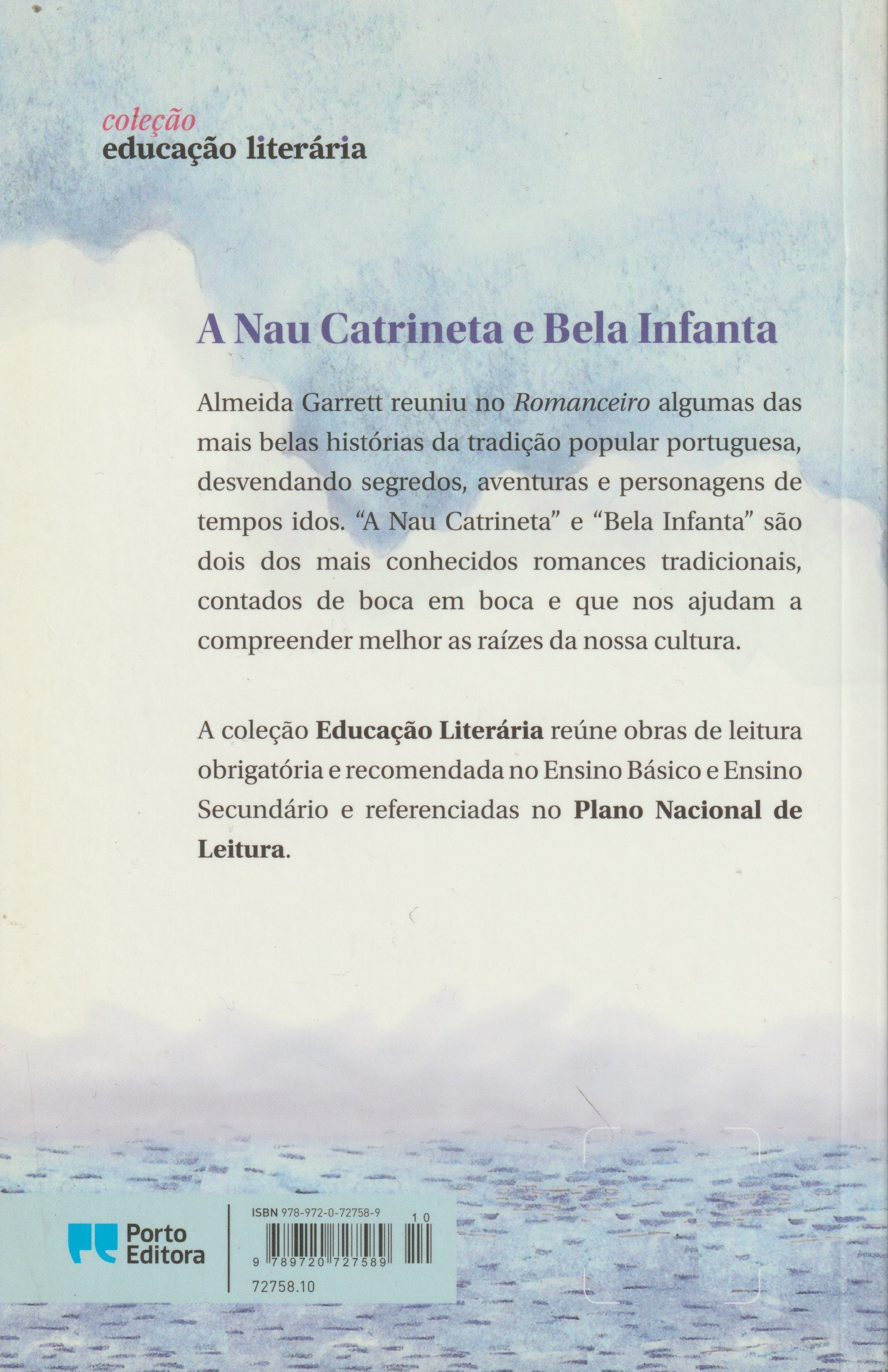 coleção
educação literária

A Nau Catrineta e Bela Infanta

Almeida Garrett reuniu no Romanceiro algumas das mais belas histórias da tradição popular portuguesa, desvendando segredos, aventuras e personagens de tempos idos. "A Nau Catrineta" e "Bela Infanta" são dois dos mais conhecidos romances tradicionais, contados de boca em boca e que nos ajudam a compreender melhor as raízes da nossa cultura.

A coleção Educação Literária reúne obras de leitura obrigatória e recomendada no Ensino Básico e Ensino Secundário e referenciadas no Plano Nacional de Leitura.

Porto
Editora

ISBN 978-972-0-72758-9
10
9 789720 727589
72758.10